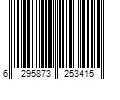 6 295873 253415